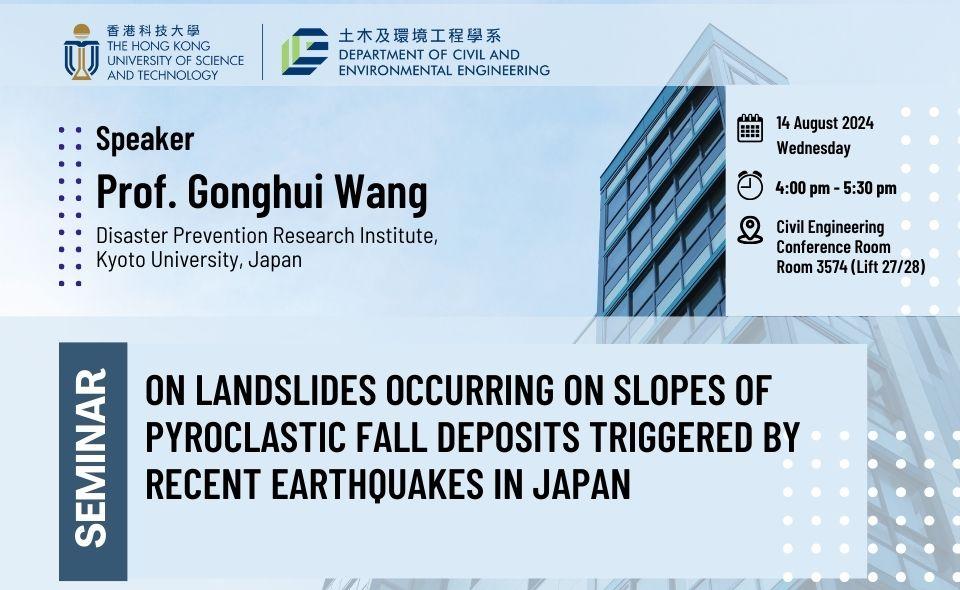 香港科技大學
THE HONG KONG
UNIVERSITY OF SCIENCE
AND TECHNOLOGY

土木及環境工程學系
DEPARTMENT OF CIVIL AND
ENVIRONMENTAL ENGINEERING

Speaker

Prof. Gonghui Wang

Disaster Prevention Research Institute,
Kyoto University, Japan

14 August 2024
Wednesday

4:00 pm - 5:30 pm

Civil Engineering
Conference Room
Room 3574 (Lift 27/28)

SEMINAR

ON LANDSLIDES OCCURRING ON SLOPES OF PYROCLASTIC FALL DEPOSITS TRIGGERED BY RECENT EARTHQUAKES IN JAPAN